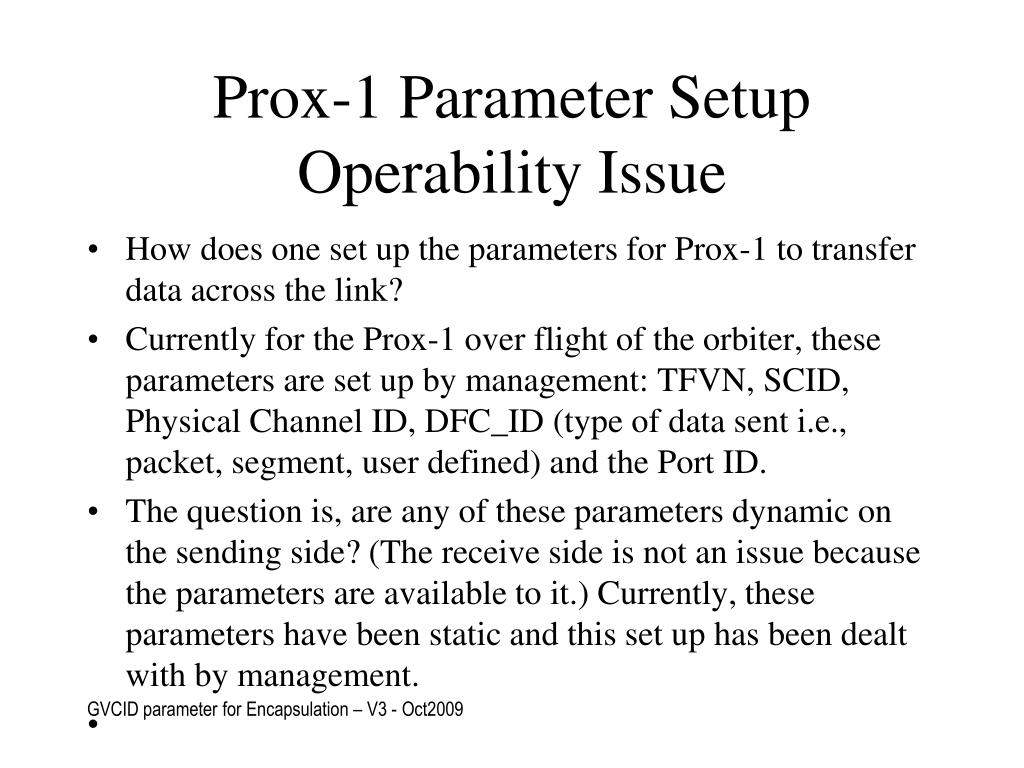 Prox-1 Parameter Setup Operability Issue

• How does one set up the parameters for Prox-1 to transfer data across the link?

• Currently for the Prox-1 over flight of the orbiter, these parameters are set up by management: TFVN, SCID, Physical Channel ID, DFC_ID (type of data sent i.e., packet, segment, user defined) and the Port ID.

• The question is, are any of these parameters dynamic on the sending side? (The receive side is not an issue because the parameters are available to it.) Currently, these parameters have been static and this set up has been dealt with by management.

GVCID parameter for Encapsulation – V3 - Oct2009

•